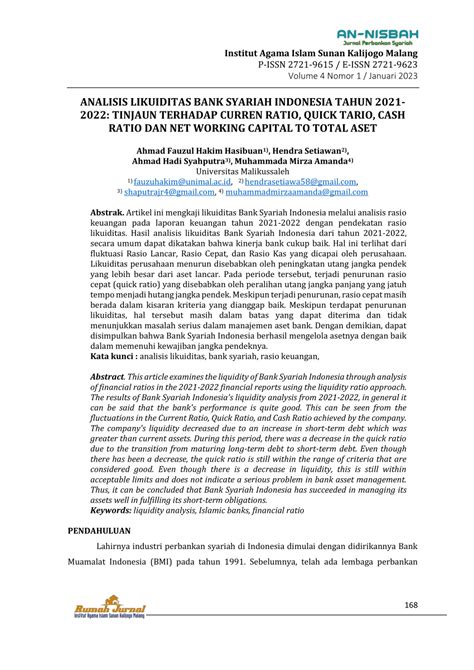 AN-NISBAH
Jurnal Perbankan Syariah
Institut Agama Islam Sunan Kalijogo Malang
P-ISSN 2721-9615 / E-ISSN 2721-9623
Volume 4 Nomor 1 / Januari 2023

ANALISIS LIKUIDITAS BANK SYARIAH INDONESIA TAHUN 2021-2022: TINJAUN TERHADAP CURREN RATIO, QUICK TARIO, CASH RATIO DAN NET WORKING CAPITAL TO TOTAL ASET

Ahmad Fauzul Hakim Hasibuan$^{1)}$, Hendra Setiawan$^{2)}$, Ahmad Hadi Syahputra$^{3)}$, Muhammada Mirza Amanda$^{4)}$
Universitas Malikussaleh
$^{1)}$ fauzuhakim@unimal.ac.id, $^{2)}$ hendrasetiawa58@gmail.com, $^{3)}$ shaputrajr4@gmail.com, $^{4)}$ muhammadmirzaamanda@gmail.com

Abstrak. Artikel ini mengkaji likuiditas Bank Syariah Indonesia melalui analisis rasio keuangan pada laporan keuangan tahun 2021-2022 dengan pendekatan rasio likuiditas. Hasil analisis likuiditas Bank Syariah Indonesia dari tahun 2021-2022, secara umum dapat dikatakan bahwa kinerja bank cukup baik. Hal ini terlihat dari fluktuasi Rasio Lancar, Rasio Cepat, dan Rasio Kas yang dicapai oleh perusahaan. Likuiditas perusahaan menurun disebabkan oleh peningkatan utang jangka pendek yang lebih besar dari aset lancar. Pada periode tersebut, terjadi penurunan rasio cepat (quick ratio) yang disebabkan oleh peralihan utang jangka panjang yang jatuh tempo menjadi hutang jangka pendek. Meskipun terjadi penurunan, rasio cepat masih berada dalam kisaran kriteria yang dianggap baik. Meskipun terdapat penurunan likuiditas, hal tersebut masih dalam batas yang dapat diterima dan tidak menunjukkan masalah serius dalam manajemen aset bank. Dengan demikian, dapat disimpulkan bahwa Bank Syariah Indonesia berhasil mengelola asetnya dengan baik dalam memenuhi kewajiban jangka pendeknya.
Kata kunci : analisis likuiditas, bank syariah, rasio keuangan,

Abstract. This article examines the liquidity of Bank Syariah Indonesia through analysis of financial ratios in the 2021-2022 financial reports using the liquidity ratio approach. The results of Bank Syariah Indonesia's liquidity analysis from 2021-2022, in general it can be said that the bank's performance is quite good. This can be seen from the fluctuations in the Current Ratio, Quick Ratio, and Cash Ratio achieved by the company. The company's liquidity decreased due to an increase in short-term debt which was greater than current assets. During this period, there was a decrease in the quick ratio due to the transition from maturing long-term debt to short-term debt. Even though there has been a decrease, the quick ratio is still within the range of criteria that are considered good. Even though there is a decrease in liquidity, this is still within acceptable limits and does not indicate a serious problem in bank asset management. Thus, it can be concluded that Bank Syariah Indonesia has succeeded in managing its assets well in fulfilling its short-term obligations.
Keywords: liquidity analysis, Islamic banks, financial ratio

PENDAHULUAN
Lahirnya industri perbankan syariah di Indonesia dimulai dengan didirikannya Bank Muamalat Indonesia (BMI) pada tahun 1991. Sebelumnya, telah ada lembaga perbankan

Rumah Jurnal
Institut Agama Islam Sunan Kalijogo Malang
168